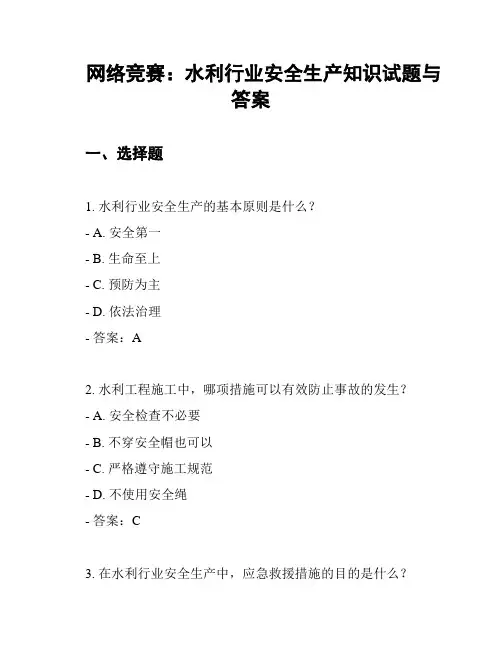 网络竞赛：水利行业安全生产知识试题与答案

一、选择题

1. 水利行业安全生产的基本原则是什么？

- A. 安全第一

- B. 生命至上

- C. 预防为主

- D. 依法治理

- 答案：A

2. 水利工程施工中，哪项措施可以有效防止事故的发生？

- A. 安全检查不必要

- B. 不穿安全帽也可以

- C. 严格遵守施工规范

- D. 不使用安全绳

- 答案：C

3. 在水利行业安全生产中，应急救援措施的目的是什么？